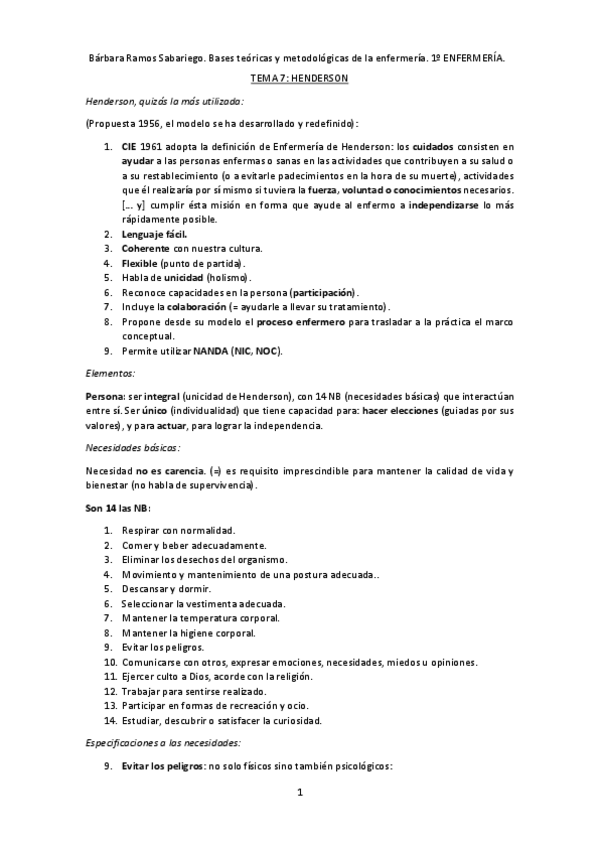 Bárbara Ramos Sabariego. Bases teóricas y metodológicas de la enfermería. 1º ENFERMERÍA.

TEMA 7: HENDERSON

Henderson, quizás la más utilizada:

(Propuesta 1956, el modelo se ha desarrollado y redefinido):

1. CIE 1961 adopta la definición de Enfermería de Henderson: los cuidados consisten en ayudar a las personas enfermas o sanas en las actividades que contribuyen a su salud o a su restablecimiento (o a evitarle padecimientos en la hora de su muerte), actividades que él realizaría por sí mismo si tuviera la fuerza, voluntad o conocimientos necesarios. [… y] cumplir ésta misión en forma que ayude al enfermo a independizarse lo más rápidamente posible.
2. Lenguaje fácil.
3. Coherente con nuestra cultura.
4. Flexible (punto de partida).
5. Habla de unicidad (holismo).
6. Reconoce capacidades en la persona (participación).
7. Incluye la colaboración (= ayudarle a llevar su tratamiento).
8. Propone desde su modelo el proceso enfermero para trasladar a la práctica el marco conceptual.
9. Permite utilizar NANDA (NIC, NOC).

Elementos:

Persona: ser integral (unicidad de Henderson), con 14 NB (necesidades básicas) que interactúan entre sí. Ser único (individualidad) que tiene capacidad para: hacer elecciones (guiadas por sus valores), y para actuar, para lograr la independencia.

Necesidades básicas:

Necesidad no es carencia. (=) es requisito imprescindible para mantener la calidad de vida y bienestar (no habla de supervivencia).

Son 14 las NB:

1. Respirar con normalidad.
2. Comer y beber adecuadamente.
3. Eliminar los desechos del organismo.
4. Movimiento y mantenimiento de una postura adecuada..
5. Descansar y dormir.
6. Seleccionar la vestimenta adecuada.
7. Mantener la temperatura corporal.
8. Mantener la higiene corporal.
9. Evitar los peligros.
10. Comunicarse con otros, expresar emociones, necesidades, miedos u opiniones.
11. Ejercer culto a Dios, acorde con la religión.
12. Trabajar para sentirse realizado.
13. Participar en formas de recreación y ocio.
14. Estudiar, descubrir o satisfacer la curiosidad.

Especificaciones a las necesidades:

9. Evitar los peligros: no solo físicos sino también psicológicos:

1